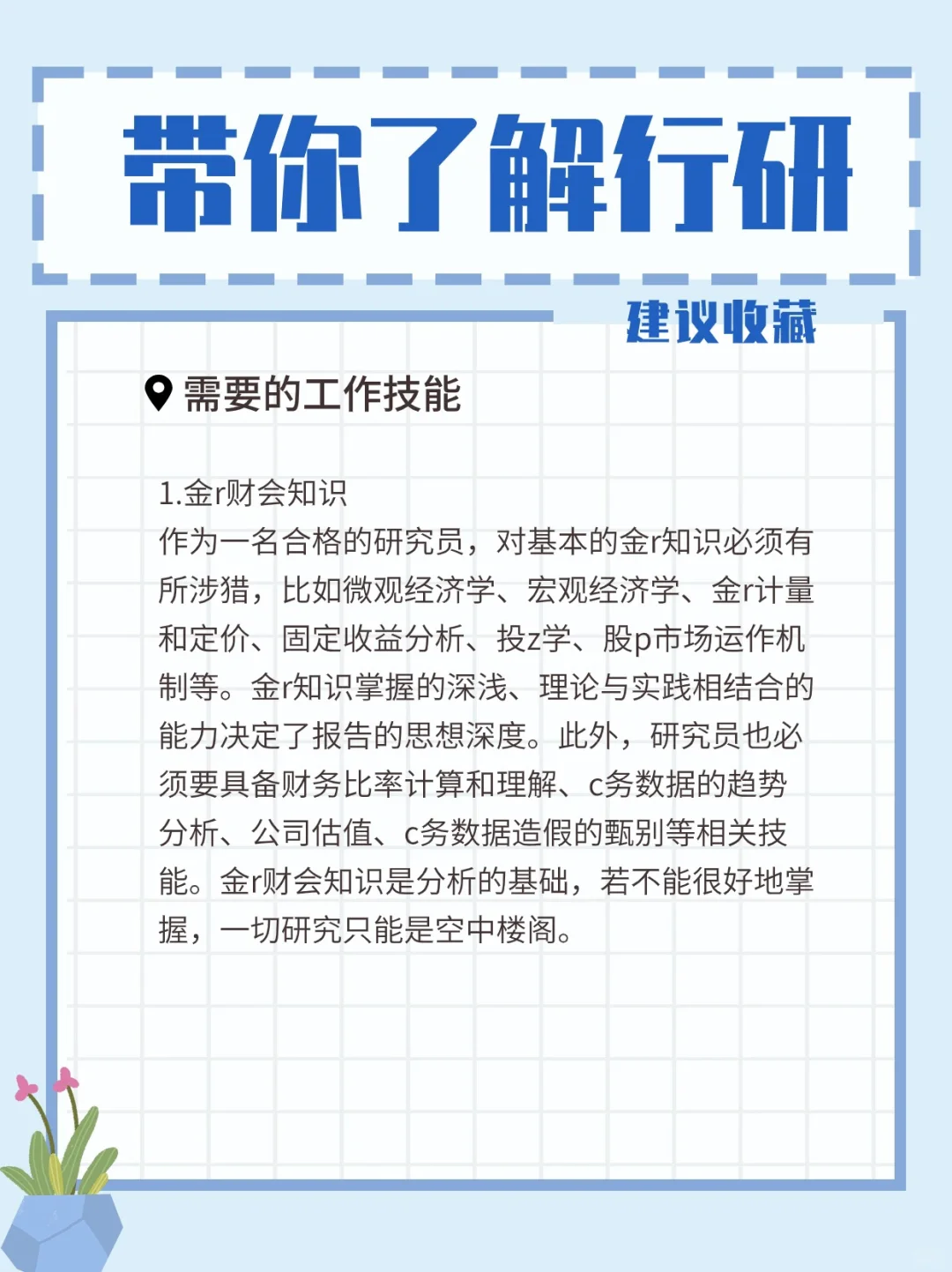 带你了解行研

建议收藏

需要的工作技能

1.金r财会知识
作为一名合格的研究员，对基本的金r知识必须有所涉猎，比如微观经济学、宏观经济学、金r计量和定价、固定收益分析、投z学、股p市场运作机制等。金r知识掌握的深浅、理论与实践相结合的能力决定了报告的思想深度。此外，研究员也必须要具备财务比率计算和理解、c务数据的趋势分析、公司估值、c务数据造假的甄别等相关技能。金r财会知识是分析的基础，若不能很好地掌握，一切研究只能是空中楼阁。